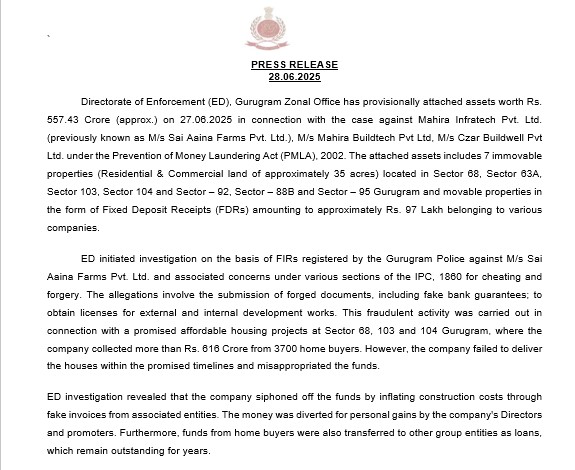 PRESS RELEASE
28.06.2025

Directorate of Enforcement (ED), Gurugram Zonal Office has provisionally attached assets worth Rs. 557.43 Crore (approx.) on 27.06.2025 in connection with the case against Mahira Infratech Pvt. Ltd. (previously known as M/s Sai Aaina Farms Pvt. Ltd.), M/s Mahira Buildtech Pvt Ltd, M/s Czar Buildwell Pvt Ltd. under the Prevention of Money Laundering Act (PMLA), 2002. The attached assets includes 7 immovable properties (Residential & Commercial land of approximately 35 acres) located in Sector 68, Sector 63A, Sector 103, Sector 104 and Sector – 92, Sector – 88B and Sector – 95 Gurugram and movable properties in the form of Fixed Deposit Receipts (FDRs) amounting to approximately Rs. 97 Lakh belonging to various companies.

ED initiated investigation on the basis of FIRs registered by the Gurugram Police against M/s Sai Aaina Farms Pvt. Ltd. and associated concerns under various sections of the IPC, 1860 for cheating and forgery. The allegations involve the submission of forged documents, including fake bank guarantees; to obtain licenses for external and internal development works. This fraudulent activity was carried out in connection with a promised affordable housing projects at Sector 68, 103 and 104 Gurugram, where the company collected more than Rs. 616 Crore from 3700 home buyers. However, the company failed to deliver the houses within the promised timelines and misappropriated the funds.

ED investigation revealed that the company siphoned off the funds by inflating construction costs through fake invoices from associated entities. The money was diverted for personal gains by the company's Directors and promoters. Furthermore, funds from home buyers were also transferred to other group entities as loans, which remain outstanding for years.